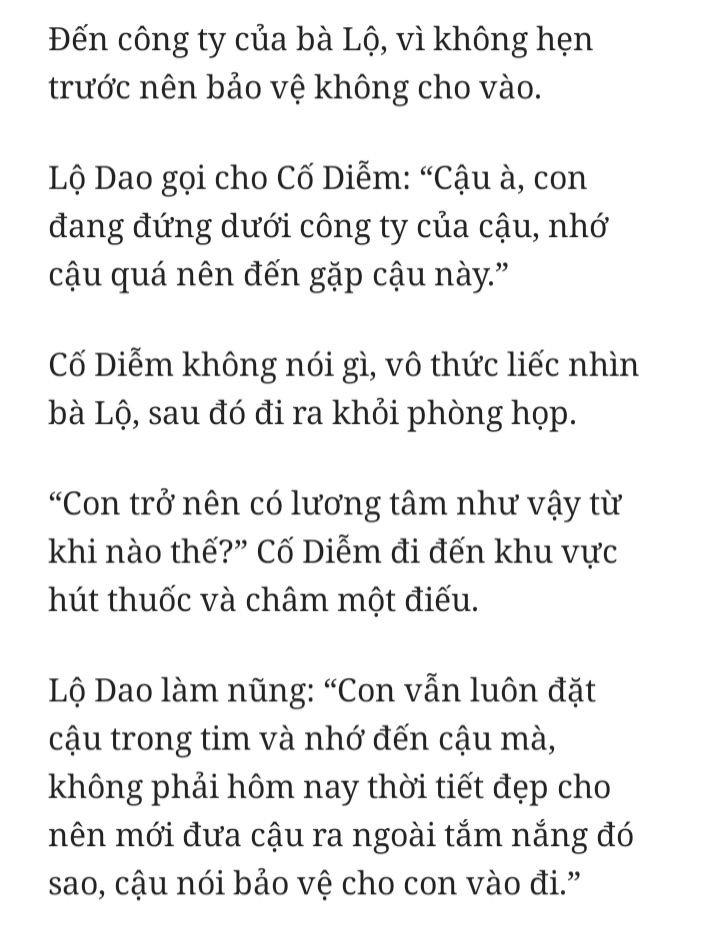 Đến công ty của bà Lộ, vì không hẹn trước nên bảo vệ không cho vào.

Lộ Dao gọi cho Cố Diễm: “Cậu à, con đang đứng dưới công ty của cậu, nhớ cậu quá nên đến gặp cậu này.”

Cố Diễm không nói gì, vô thức liếc nhìn bà Lộ, sau đó đi ra khỏi phòng họp.

“Con trở nên có lương tâm như vậy từ khi nào thế?” Cố Diễm đi đến khu vực hút thuốc và châm một điếu.

Lộ Dao làm nũng: “Con vẫn luôn đặt cậu trong tim và nhớ đến cậu mà, không phải hôm nay thời tiết đẹp cho nên mới đưa cậu ra ngoài tắm nắng đó sao, cậu nói bảo vệ cho con vào đi.”